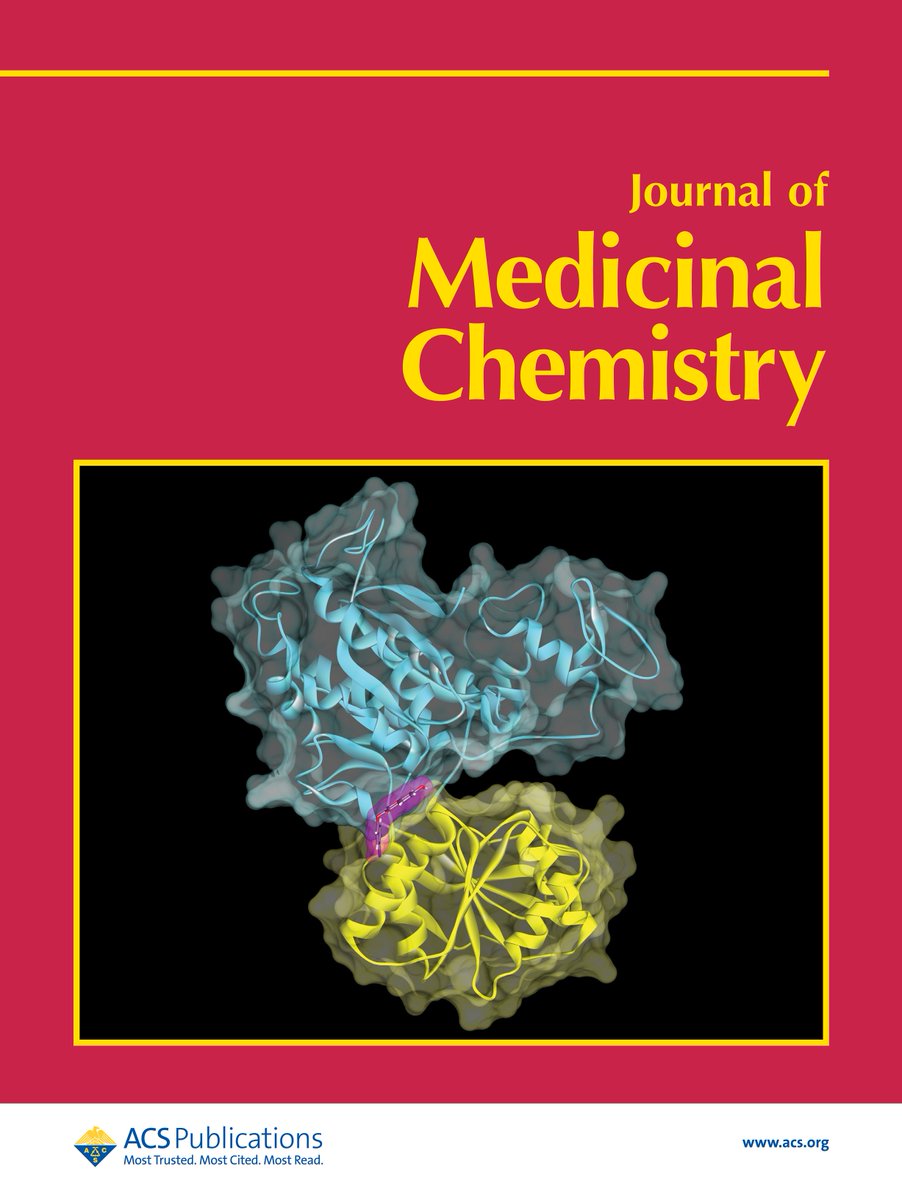 Journal of
Medicinal
Chemistry

ACS Publications
Most Trusted. Most Cited. Most Read.

www.acs.org